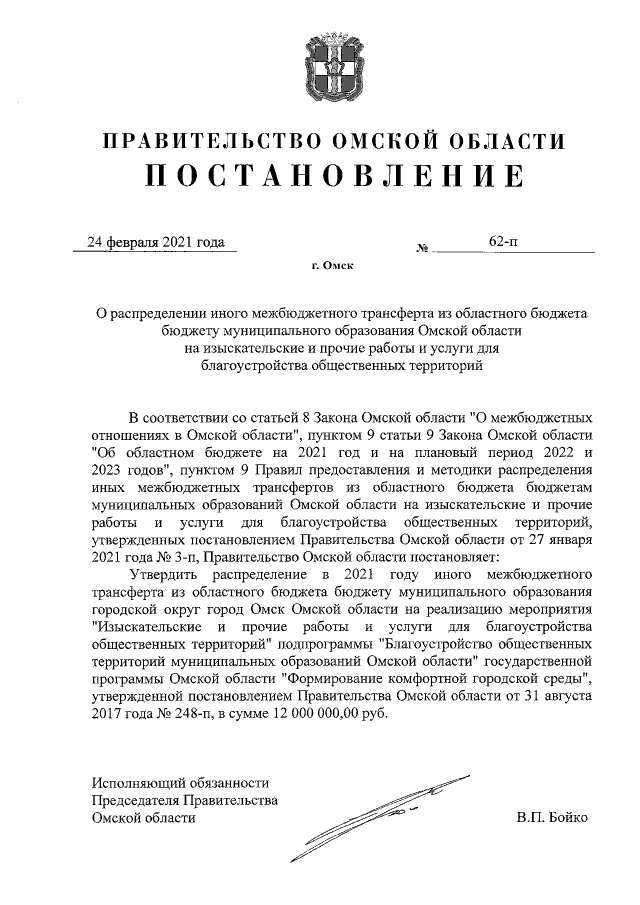 ПРАВИТЕЛЬСТВО ОМСКОЙ ОБЛАСТИ
ПОСТАНОВЛЕНИЕ

24 февраля 2021 года № 62-п

г. Омск

О распределении иного межбюджетного трансферта из областного бюджета бюджету муниципального образования Омской области на изыскательские и прочие работы и услуги для благоустройства общественных территорий

В соответствии со статьей 8 Закона Омской области "О межбюджетных отношениях в Омской области", пунктом 9 статьи 9 Закона Омской области "Об областном бюджете на 2021 год и на плановый период 2022 и 2023 годов", пунктом 9 Правил предоставления и методики распределения иных межбюджетных трансфертов из областного бюджета бюджетам муниципальных образований Омской области на изыскательские и прочие работы и услуги для благоустройства общественных территорий, утвержденных постановлением Правительства Омской области от 27 января 2021 года № 3-п, Правительство Омской области постановляет:

Утвердить распределение в 2021 году иного межбюджетного трансферта из областного бюджета бюджету муниципального образования городской округ город Омск Омской области на реализацию мероприятия "Изыскательские и прочие работы и услуги для благоустройства общественных территорий" подпрограммы "Благоустройство общественных территорий муниципальных образований Омской области" государственной программы Омской области "Формирование комфортной городской среды", утвержденной постановлением Правительства Омской области от 31 августа 2017 года № 248-п, в сумме 12 000 000,00 руб.

Исполняющий обязанности
Председателя Правительства
Омской области

В.П. Бойко